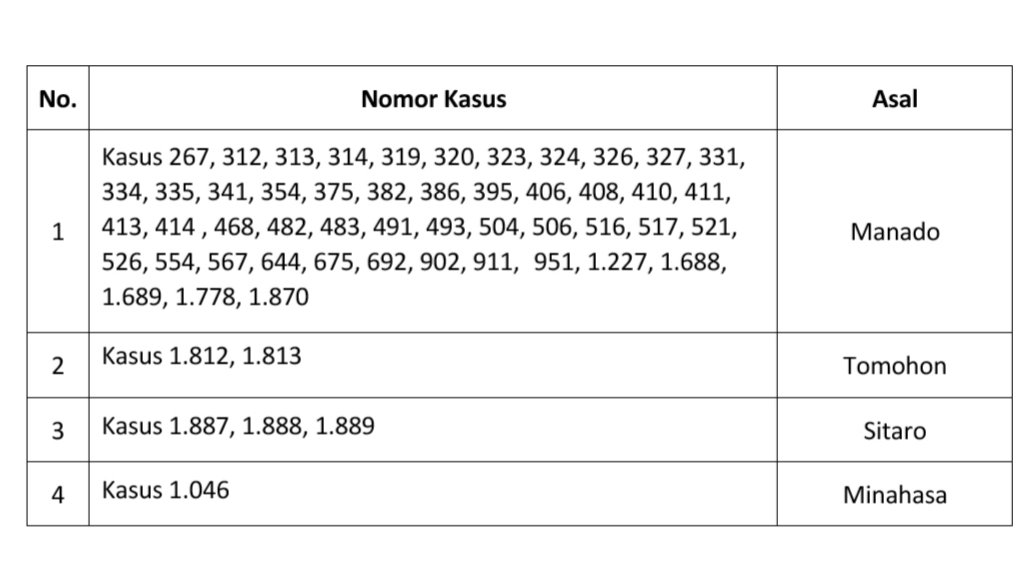 | No. | Nomor Kasus | Asal |
|---|---|---|
| 1 | Kasus 267, 312, 313, 314, 319, 320, 323, 324, 326, 327, 331, 334, 335, 341, 354, 375, 382, 386, 395, 406, 408, 410, 411, 413, 414 , 468, 482, 483, 491, 493, 504, 506, 516, 517, 521, 526, 554, 567, 644, 675, 692, 902, 911, 951, 1.227, 1.688, 1.689, 1.778, 1.870 | Manado |
| 2 | Kasus 1.812, 1.813 | Tomohon |
| 3 | Kasus 1.887, 1.888, 1.889 | Sitaro |
| 4 | Kasus 1.046 | Minahasa |